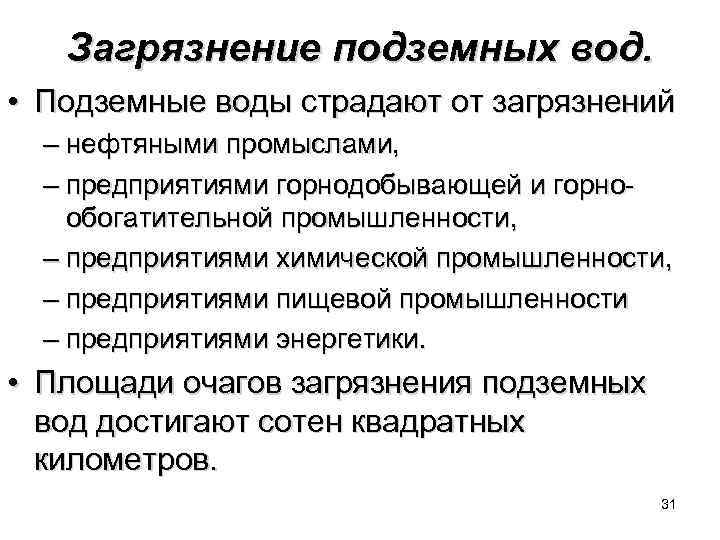 Загрязнение подземных вод.

• Подземные воды страдают от загрязнений
– нефтяными промыслами,
– предприятиями горнодобывающей и горно-обогатительной промышленности,
– предприятиями химической промышленности,
– предприятиями пищевой промышленности
– предприятиями энергетики.

• Площади очагов загрязнения подземных вод достигают сотен квадратных километров.

31